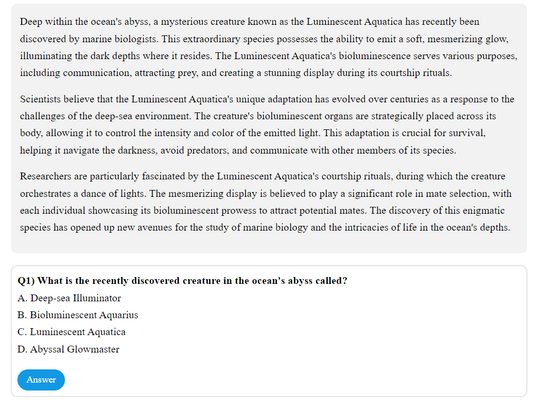 Deep within the ocean's abyss, a mysterious creature known as the Luminescent Aquatica has recently been discovered by marine biologists. This extraordinary species possesses the ability to emit a soft, mesmerizing glow, illuminating the dark depths where it resides. The Luminescent Aquatica's bioluminescence serves various purposes, including communication, attracting prey, and creating a stunning display during its courtship rituals.

Scientists believe that the Luminescent Aquatica's unique adaptation has evolved over centuries as a response to the challenges of the deep-sea environment. The creature's bioluminescent organs are strategically placed across its body, allowing it to control the intensity and color of the emitted light. This adaptation is crucial for survival, helping it navigate the darkness, avoid predators, and communicate with other members of its species.

Researchers are particularly fascinated by the Luminescent Aquatica's courtship rituals, during which the creature orchestrates a dance of lights. The mesmerizing display is believed to play a significant role in mate selection, with each individual showcasing its bioluminescent prowess to attract potential mates. The discovery of this enigmatic species has opened up new avenues for the study of marine biology and the intricacies of life in the ocean's depths.

Q1) What is the recently discovered creature in the ocean's abyss called?
A. Deep-sea Illuminator
B. Bioluminescent Aquarius
C. Luminescent Aquatica
D. Abyssal Glowmaster

Answer